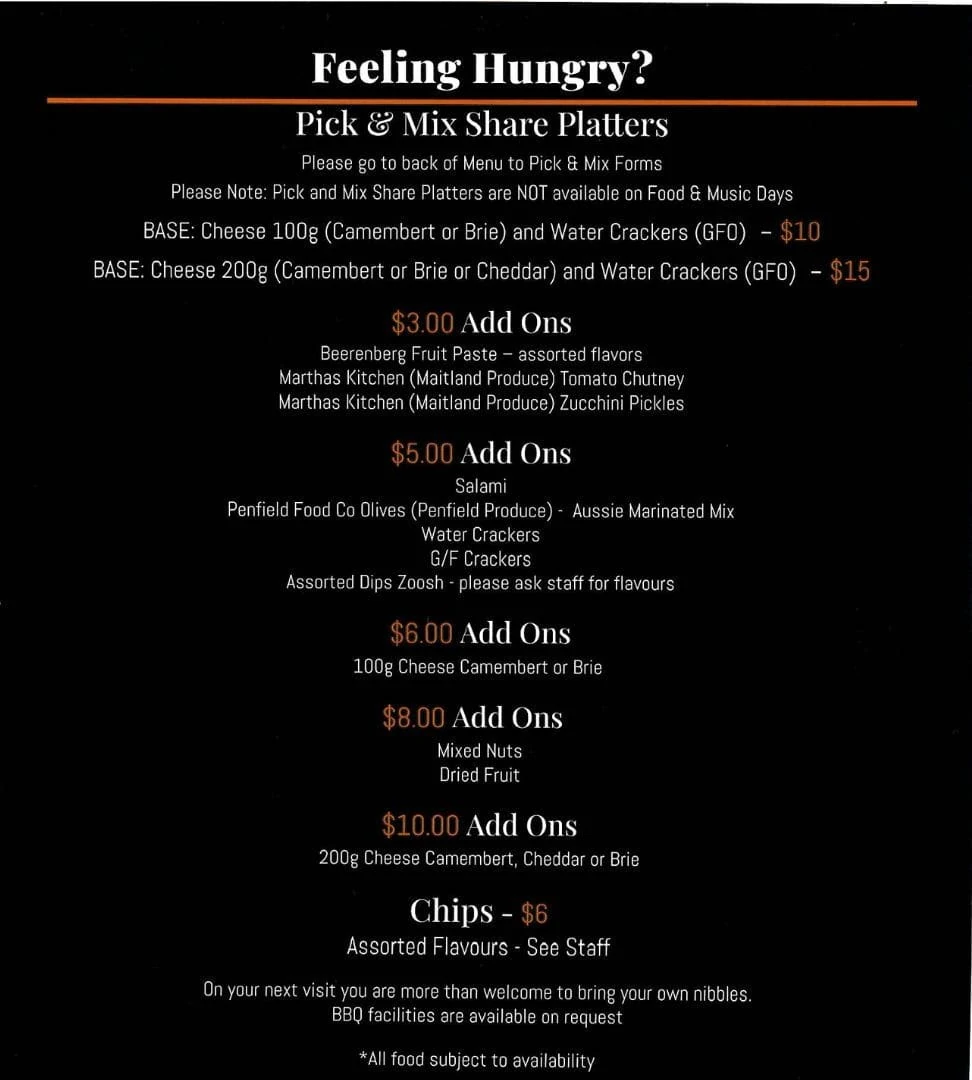 Feeling Hungry?

Pick & Mix Share Platters

Please go to back of Menu to Pick & Mix Forms
Please Note: Pick and Mix Share Platters are NOT available on Food & Music Days

BASE: Cheese 100g (Camembert or Brie) and Water Crackers (GFO) – $10
BASE: Cheese 200g (Camembert or Brie or Cheddar) and Water Crackers (GFO) – $15

$3.00 Add Ons
Beerenberg Fruit Paste – assorted flavors
Marthas Kitchen (Maitland Produce) Tomato Chutney
Marthas Kitchen (Maitland Produce) Zucchini Pickles

$5.00 Add Ons
Salami
Penfield Food Co Olives (Penfield Produce) - Aussie Marinated Mix
Water Crackers
G/F Crackers
Assorted Dips Zoosh - please ask staff for flavours

$6.00 Add Ons
100g Cheese Camembert or Brie

$8.00 Add Ons
Mixed Nuts
Dried Fruit

$10.00 Add Ons
200g Cheese Camembert, Cheddar or Brie

Chips - $6
Assorted Flavours - See Staff

On your next visit you are more than welcome to bring your own nibbles.
BBQ facilities are available on request

*All food subject to availability